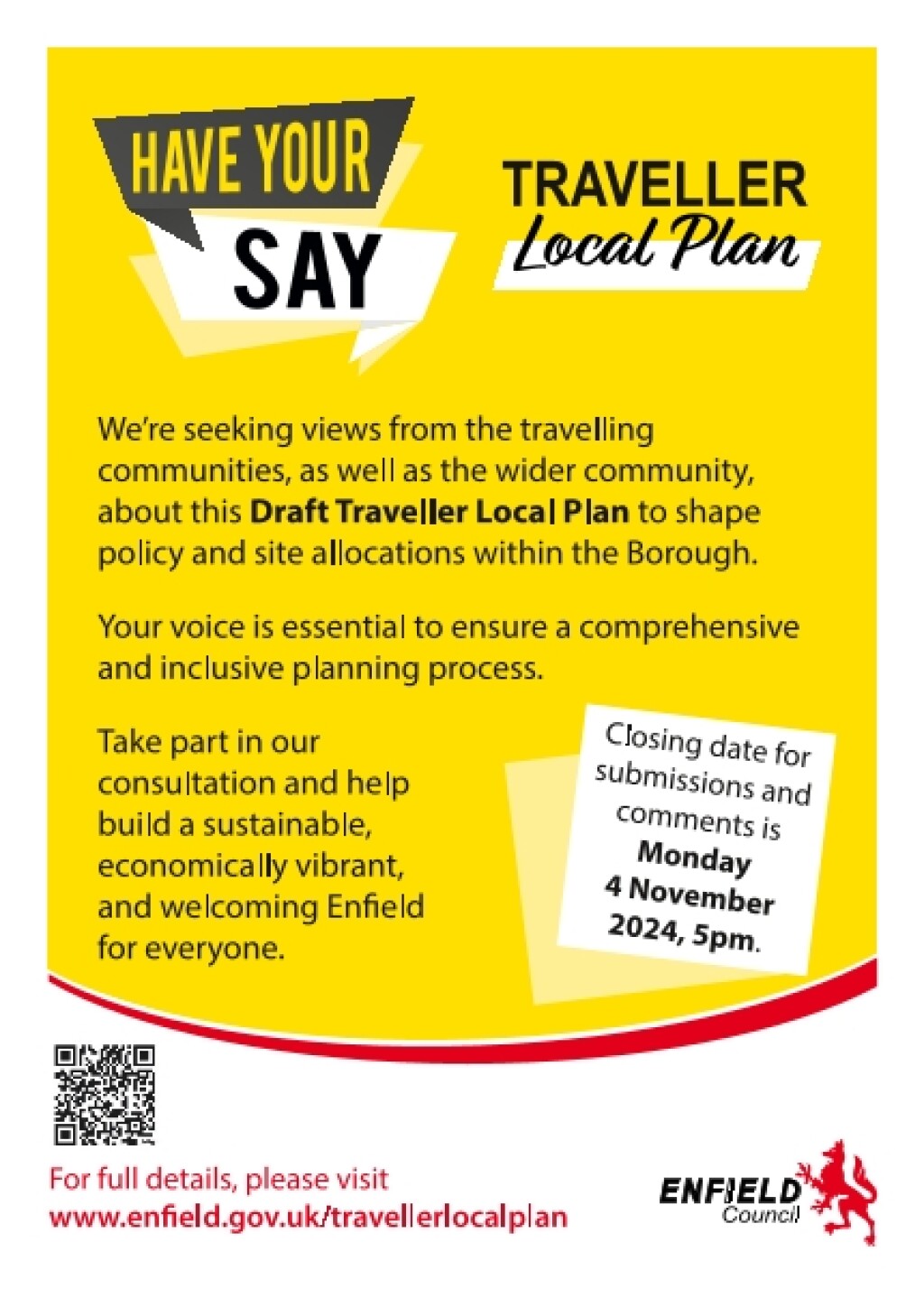 HAVE YOUR SAY

TRAVELLER
Local Plan

We're seeking views from the travelling communities, as well as the wider community, about this Draft Traveller Local Plan to shape policy and site allocations within the Borough.

Your voice is essential to ensure a comprehensive and inclusive planning process.

Take part in our consultation and help build a sustainable, economically vibrant, and welcoming Enfield for everyone.

Closing date for submissions and comments is Monday 4 November 2024, 5pm.

For full details, please visit
www.enfield.gov.uk/travellerlocalplan

ENFIELD
Council